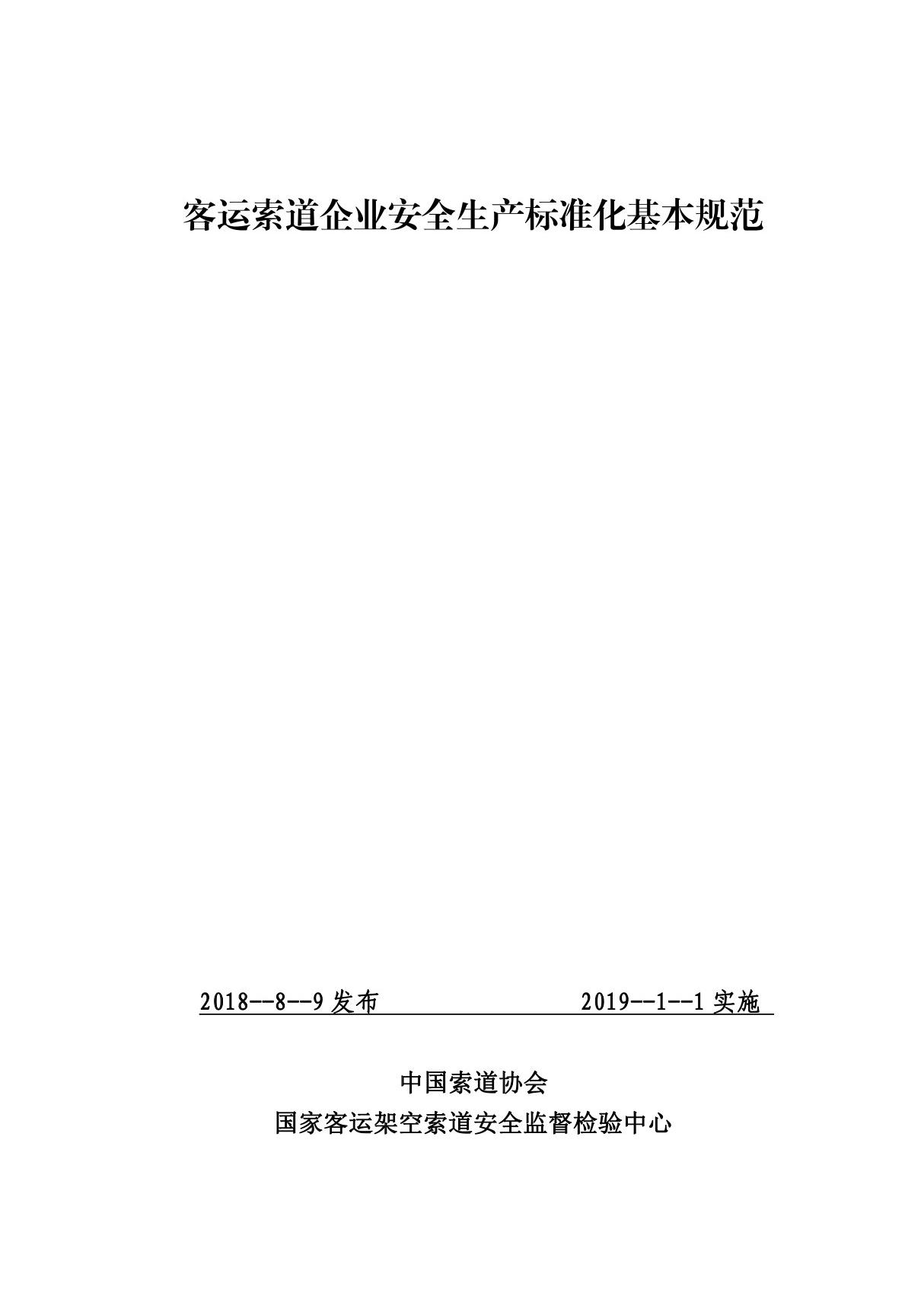 客运索道企业安全生产标准化基本规范

2018--8--9 发布 2019--1--1 实施

中国索道协会
国家客运架空索道安全监督检验中心